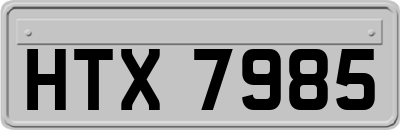 HTX 7985